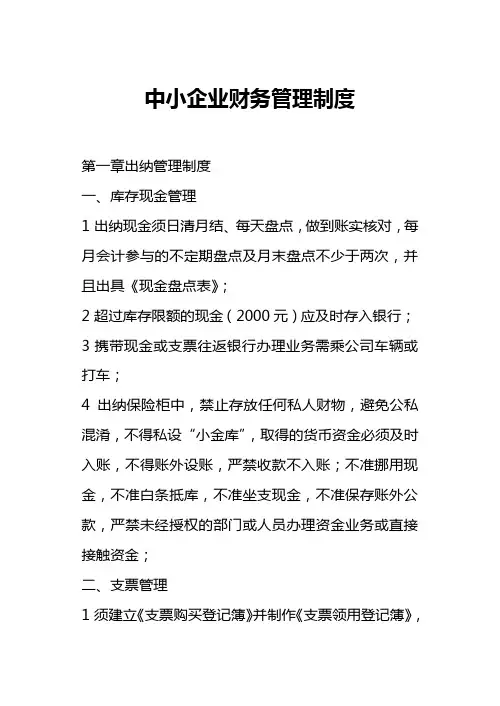 中小企业财务管理制度

第一章出纳管理制度

一、库存现金管理

1 出纳现金须日清月结、每天盘点，做到账实核对，每月会计参与的不定期盘点及月末盘点不少于两次，并且出具《现金盘点表》；

2 超过库存限额的现金（2000 元）应及时存入银行；

3 携带现金或支票往返银行办理业务需乘公司车辆或打车；

4 出纳保险柜中，禁止存放任何私人财物，避免公私混淆，不得私设“小金库”，取得的货币资金必须及时入账，不得账外设账，严禁收款不入账；不准挪用现金，不准白条抵库，不准坐支现金，不准保存账外公款，严禁未经授权的部门或人员办理资金业务或直接接触资金；

二、支票管理

1 须建立《支票购买登记簿》并制作《支票领用登记簿》，